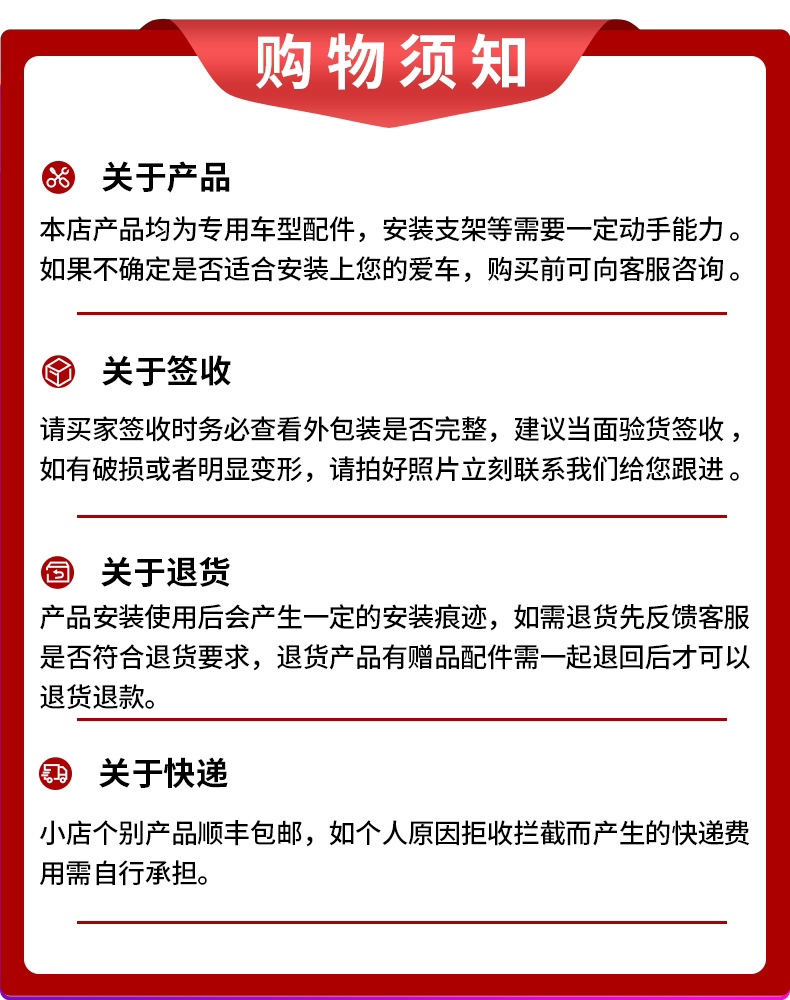 购物须知

关于产品

本店产品均为专用车型配件，安装支架等需要一定动手能力。如果不确定是否适合安装上您的爱车，购买前可向客服咨询。

关于签收

请买家签收时务必查看外包装是否完整，建议当面验货签收，如有破损或者明显变形，请拍好照片立刻联系我们给您跟进。

关于退货

产品安装使用后会产生一定的安装痕迹，如需退货先反馈客服是否符合退货要求，退货产品有赠品配件需一起退回后才可以退货退款。

关于快递

小店个别产品顺丰包邮，如个人原因拒收拦截而产生的快递费用需自行承担。